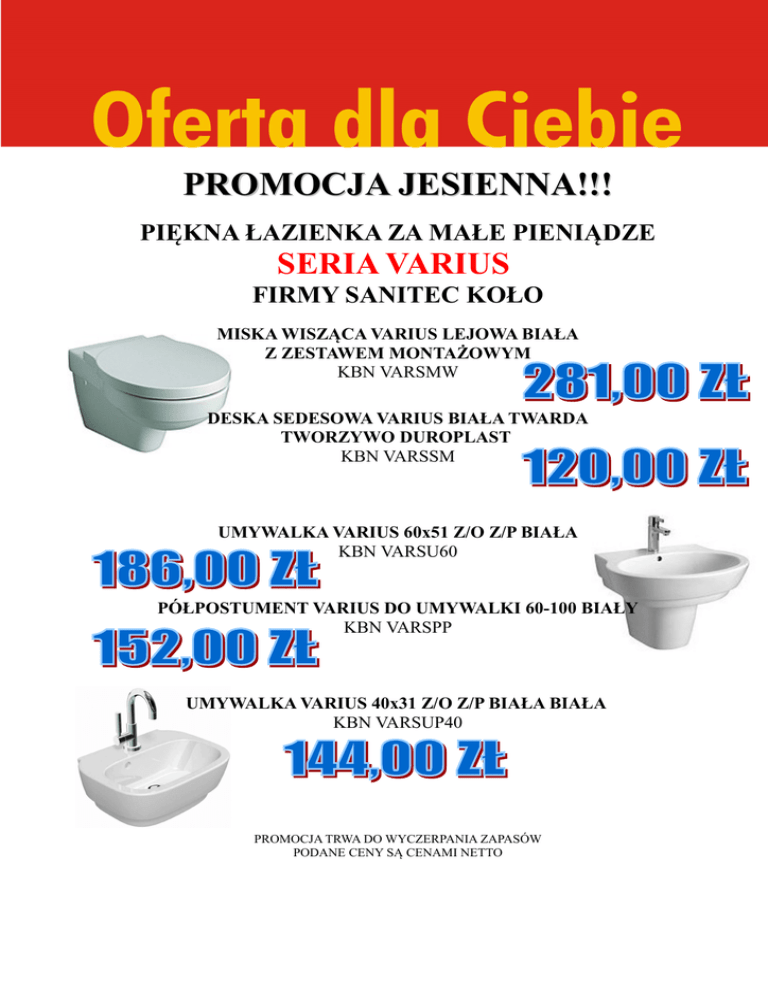 Oferta dla Ciebie

PROMOCJA JESIENNA!!!

PIĘKNA ŁAZIENKA ZA MAŁE PIENIĄDZE
SERIA VARIUS
FIRMY SANITEC KOŁO

MISKA WISZĄCA VARIUS LEJOWA BIAŁA
Z ZESTAWEM MONTAŻOWYM
KBN VARSMW
281,00 ZŁ

DESKA SEDESOWA VARIUS BIAŁA TWARDA
TWORZYWO DUROPLAST
KBN VARSSM
120,00 ZŁ

UMYWALKA VARIUS 60x51 Z/O Z/P BIAŁA
KBN VARSU60
186,00 ZŁ

PÓŁPOSTUMENT VARIUS DO UMYWALKI 60-100 BIAŁY
KBN VARSPP
152,00 ZŁ

UMYWALKA VARIUS 40x31 Z/O Z/P BIAŁA BIAŁA
KBN VARSUP40
144,00 ZŁ

PROMOCJA TRWA DO WYCZERPANIA ZAPASÓW
PODANE CENY SĄ CENAMI NETTO